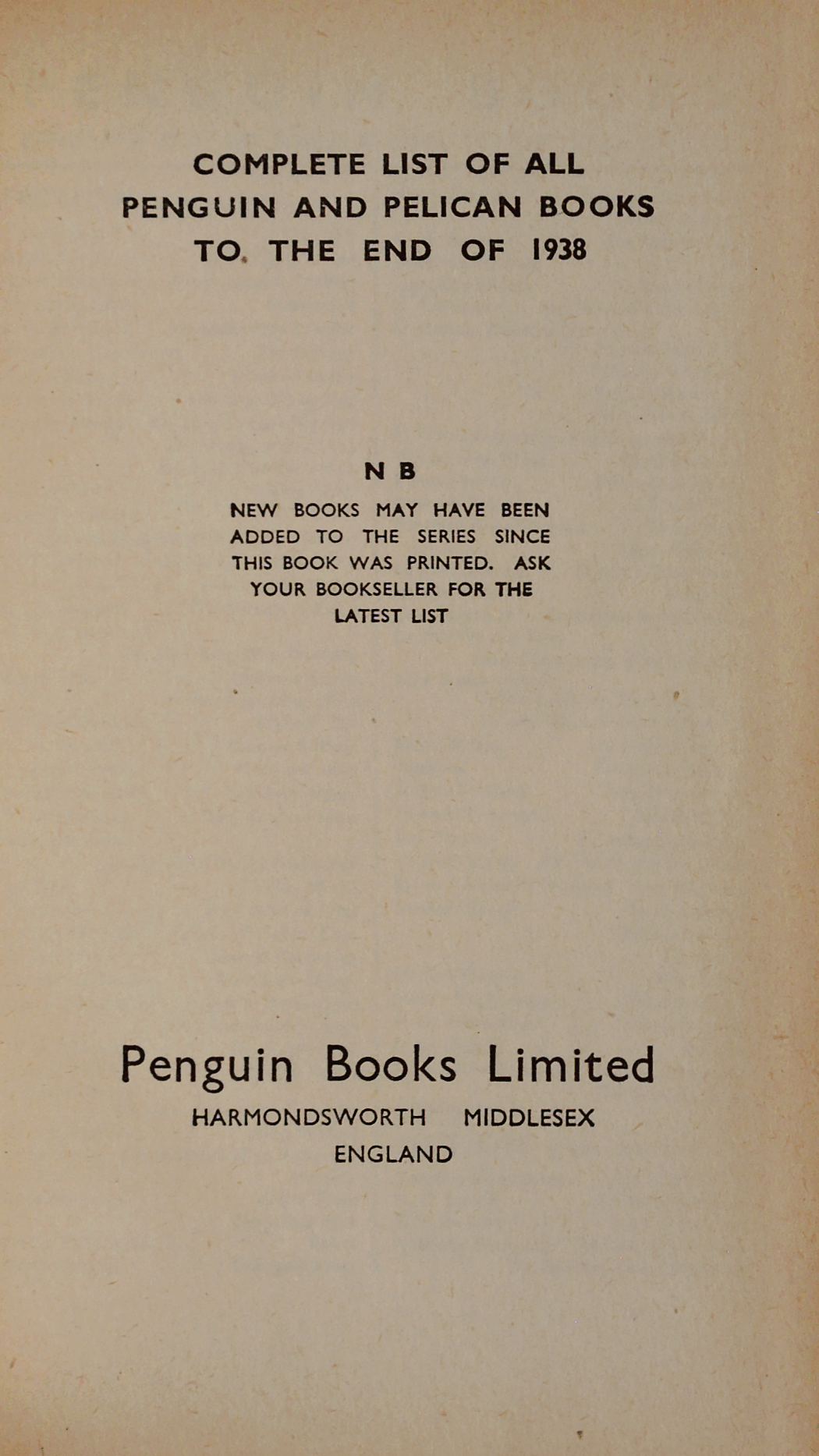 COMPLETE LIST OF ALL
PENGUIN AND PELICAN BOOKS
TO THE END OF 1938

N B

NEW BOOKS MAY HAVE BEEN ADDED TO THE SERIES SINCE THIS BOOK WAS PRINTED. ASK YOUR BOOKSELLER FOR THE LATEST LIST

Penguin Books Limited
HARMONDSWORTH MIDDLESEX
ENGLAND